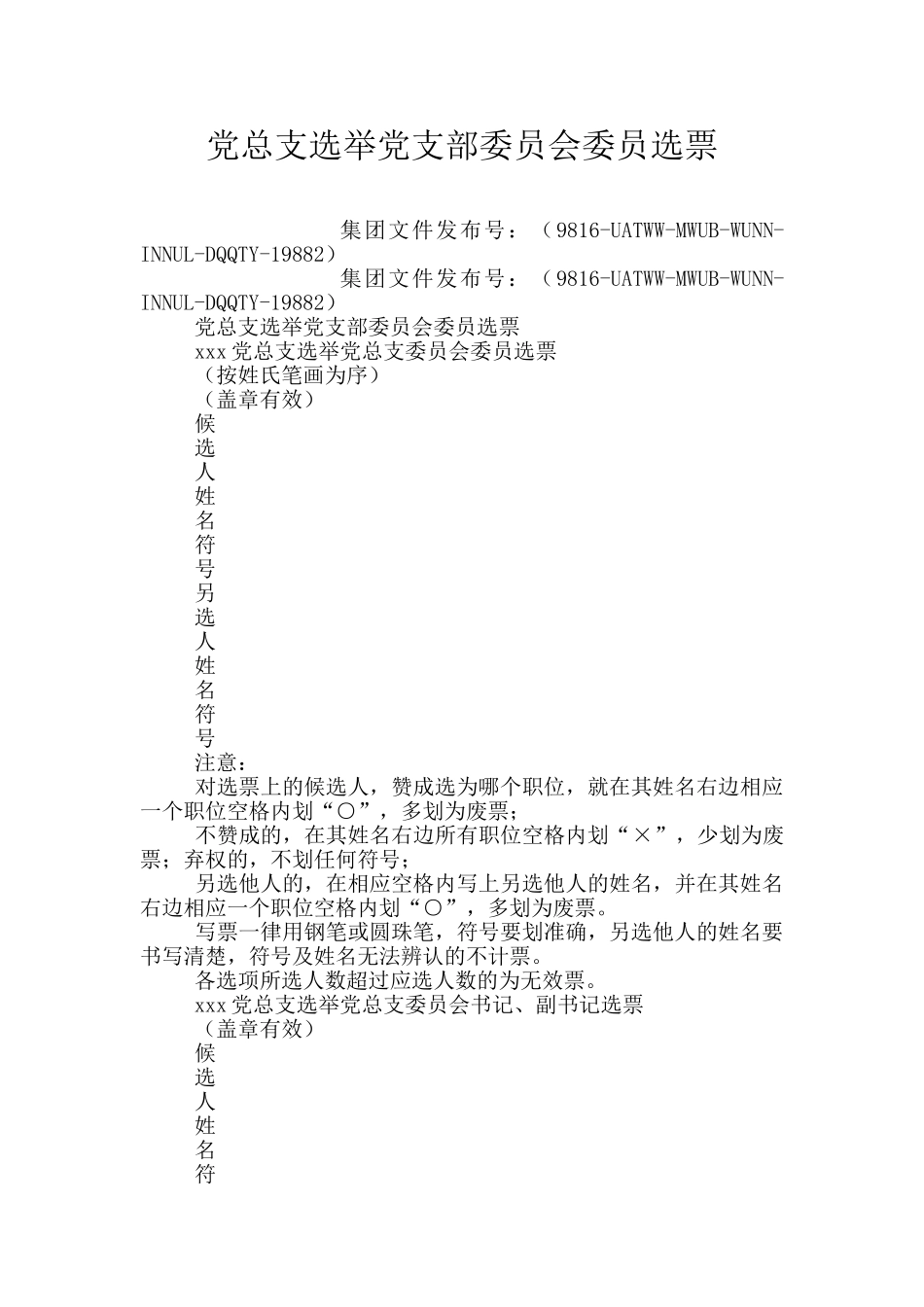 党总支选举党支部委员会委员选票

集团文件发布号：（9816-UATWW-MWUB-WUNN-INNUL-DQQTY-19882）

集团文件发布号：（9816-UATWW-MWUB-WUNN-INNUL-DQQTY-19882）

党总支选举党支部委员会委员选票

xxx党总支选举党总支委员会委员选票

（按姓氏笔画为序）

（盖章有效）

候

选

人

姓

名

符

号

另

选

人

姓

名

符

号

注意：

对选票上的候选人，赞成选为哪个职位，就在其姓名右边相应一个职位空格内划“○”，多划为废票；

不赞成的，在其姓名右边所有职位空格内划“×”，少划为废票；弃权的，不划任何符号；

另选他人的，在相应空格内写上另选他人的姓名，并在其姓名右边相应一个职位空格内划“○”，多划为废票。

写票一律用钢笔或圆珠笔，符号要划准确，另选他人的姓名要书写清楚，符号及姓名无法辨认的不计票。

各选项所选人数超过应选人数的为无效票。

xxx党总支选举党总支委员会书记、副书记选票

（盖章有效）

候

选

人

姓

名

符